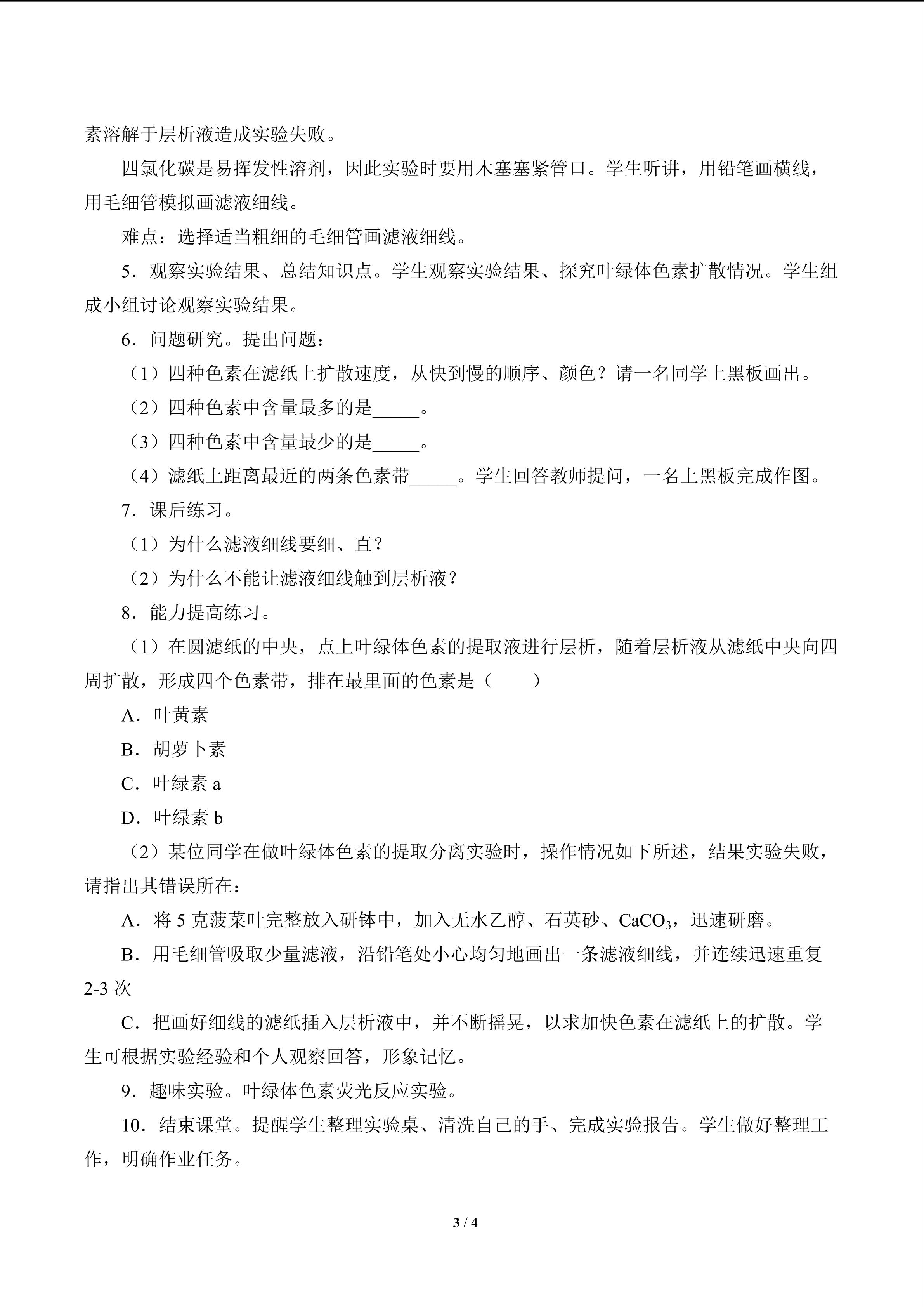 素溶解于层析液造成实验失败。

四氯化碳是易挥发性溶剂，因此实验时要用木塞塞紧管口。学生听讲，用铅笔画横线，用毛细管模拟画滤液细线。

难点：选择适当粗细的毛细管画滤液细线。

5．观察实验结果、总结知识点。学生观察实验结果、探究叶绿体色素扩散情况。学生组成小组讨论观察实验结果。

6．问题研究。提出问题：

（1）四种色素在滤纸上扩散速度，从快到慢的顺序、颜色？请一名同学上黑板画出。

（2）四种色素中含量最多的是____。

（3）四种色素中含量最少的是____。

（4）滤纸上距离最近的两条色素带____。学生回答教师提问，一名上黑板完成作图。

7．课后练习。

（1）为什么滤液细线要细、直？

（2）为什么不能让滤液细线触到层析液？

8．能力提高练习。

（1）在圆滤纸的中央，点上叶绿体色素的提取液进行层析，随着层析液从滤纸中央向四周扩散，形成四个色素带，排在最里面的色素是（　　）

A．叶黄素

B．胡萝卜素

C．叶绿素a

D．叶绿素b

（2）某位同学在做叶绿体色素的提取分离实验时，操作情况如下所述，结果实验失败，请指出其错误所在：

A．将5克菠菜叶完整放入研钵中，加入无水乙醇、石英砂、$CaCO_3$，迅速研磨。

B．用毛细管吸取少量滤液，沿铅笔处小心均匀地画出一条滤液细线，并连续迅速重复2-3次

C．把画好细线的滤纸插入层析液中，并不断摇晃，以求加快色素在滤纸上的扩散。学生可根据实验经验和个人观察回答，形象记忆。

9．趣味实验。叶绿体色素荧光反应实验。

10．结束课堂。提醒学生整理实验桌、清洗自己的手、完成实验报告。学生做好整理工作，明确作业任务。

3 / 4